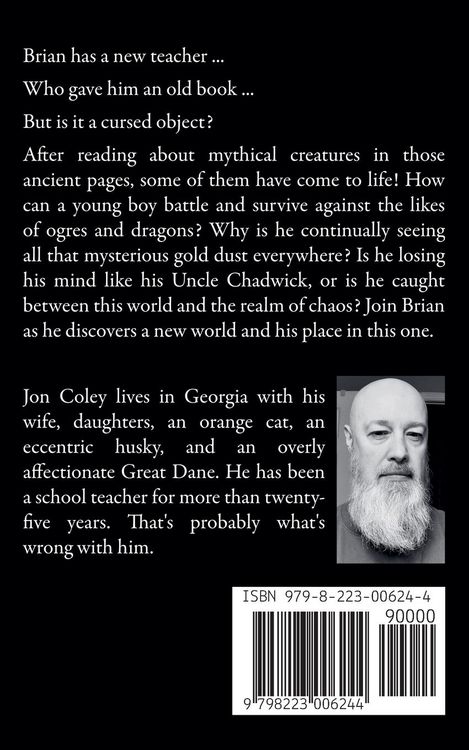 Brian has a new teacher ...

Who gave him an old book ...

But is it a cursed object?

After reading about mythical creatures in those ancient pages, some of them have come to life! How can a young boy battle and survive against the likes of ogres and dragons? Why is he continually seeing all that mysterious gold dust everywhere? Is he losing his mind like his Uncle Chadwick, or is he caught between this world and the realm of chaos? Join Brian as he discovers a new world and his place in this one.

Jon Coley lives in Georgia with his wife, daughters, an orange cat, an eccentric husky, and an overly affectionate Great Dane. He has been a school teacher for more than twenty-five years. That's probably what's wrong with him.

ISBN 979-8-223-00624-4

90000

9 798223 006244